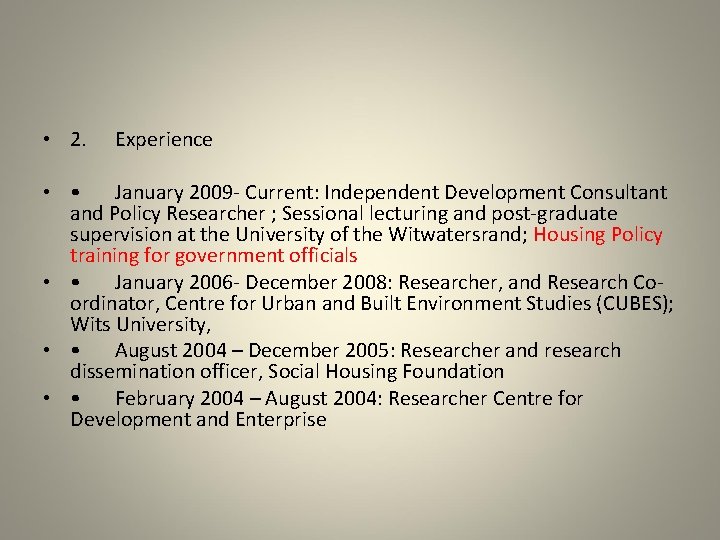 • 2. Experience

• • January 2009- Current: Independent Development Consultant and Policy Researcher ; Sessional lecturing and post-graduate supervision at the University of the Witwatersrand; Housing Policy training for government officials

• • January 2006- December 2008: Researcher, and Research Co-ordinator, Centre for Urban and Built Environment Studies (CUBES); Wits University,

• • August 2004 – December 2005: Researcher and research dissemination officer, Social Housing Foundation

• • February 2004 – August 2004: Researcher Centre for Development and Enterprise